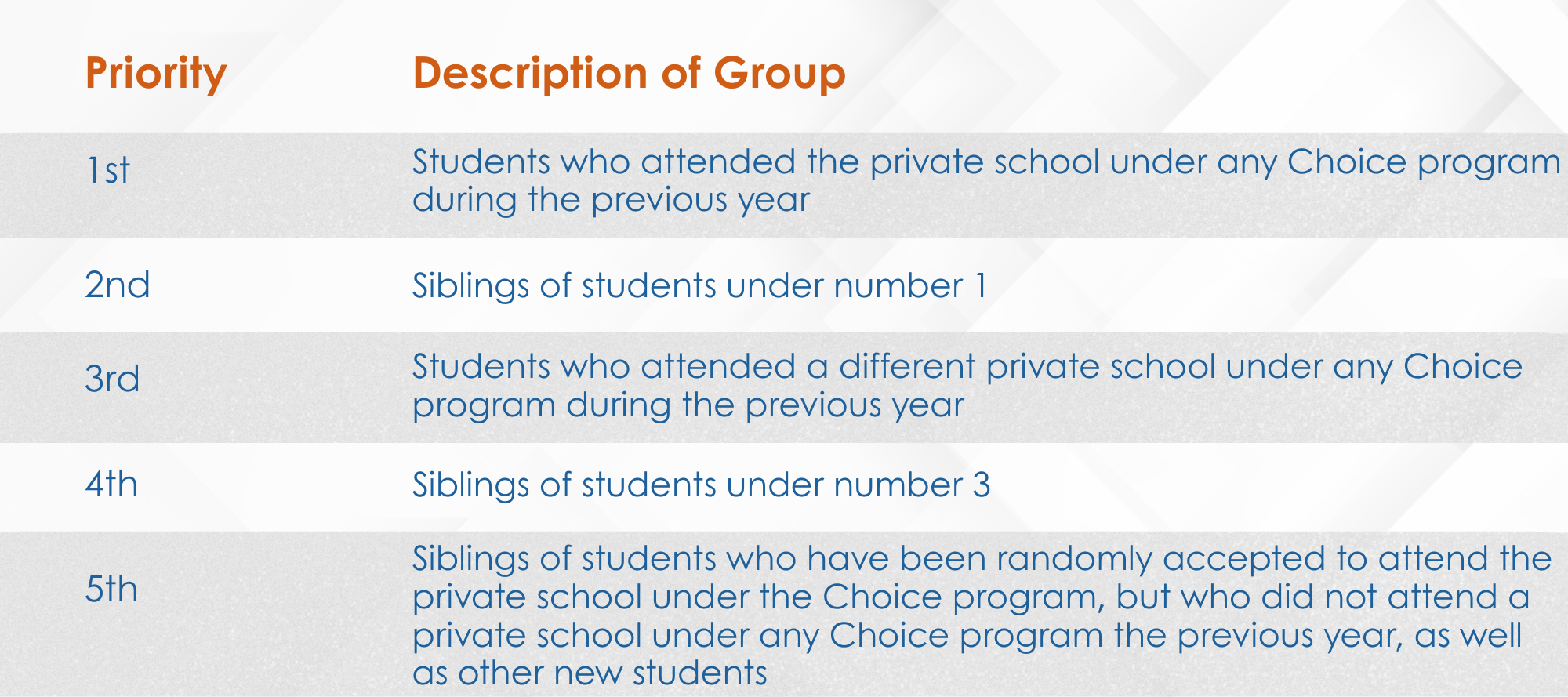 | Priority | Description of Group |
|---|---|
| 1st | Students who attended the private school under any Choice program during the previous year |
| 2nd | Siblings of students under number 1 |
| 3rd | Students who attended a different private school under any Choice program during the previous year |
| 4th | Siblings of students under number 3 |
| 5th | Siblings of students who have been randomly accepted to attend the private school under the Choice program, but who did not attend a private school under any Choice program the previous year, as well as other new students |